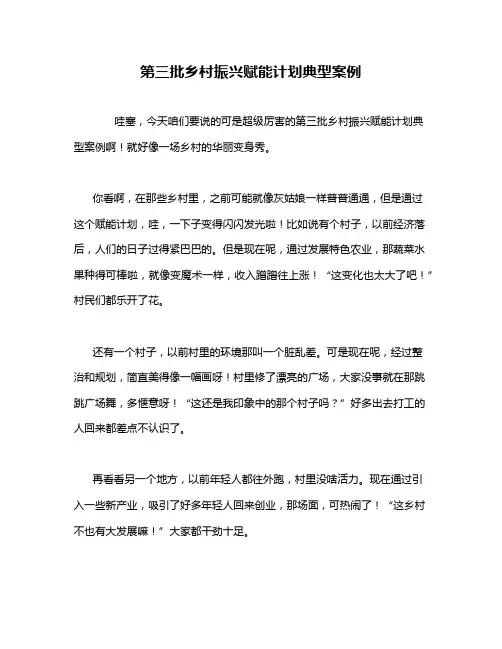 第三批乡村振兴赋能计划典型案例

哇塞，今天咱们要说的可是超级厉害的第三批乡村振兴赋能计划典型案例啊！就好像一场乡村的华丽变身秀。

你看啊，在那些乡村里，之前可能就像灰姑娘一样普普通通，但是通过这个赋能计划，哇，一下子变得闪闪发光啦！比如说有个村子，以前经济落后，人们的日子过得紧巴巴的。但是现在呢，通过发展特色农业，那蔬菜水果种得可棒啦，就像变魔术一样，收入蹭蹭往上涨！“这变化也太大了吧！”村民们都乐开了花。

还有一个村子，以前村里的环境那叫一个脏乱差。可是现在呢，经过整治和规划，简直美得像一幅画呀！村里修了漂亮的广场，大家没事就在那跳跳广场舞，多惬意呀！“这还是我印象中的那个村子吗？”好多出去打工的人回来都差点不认识了。

再看看另一个地方，以前年轻人都往外跑，村里没啥活力。现在通过引入一些新产业，吸引了好多年轻人回来创业，那场面，可热闹了！“这乡村不也有大发展嘛！”大家都干劲十足。